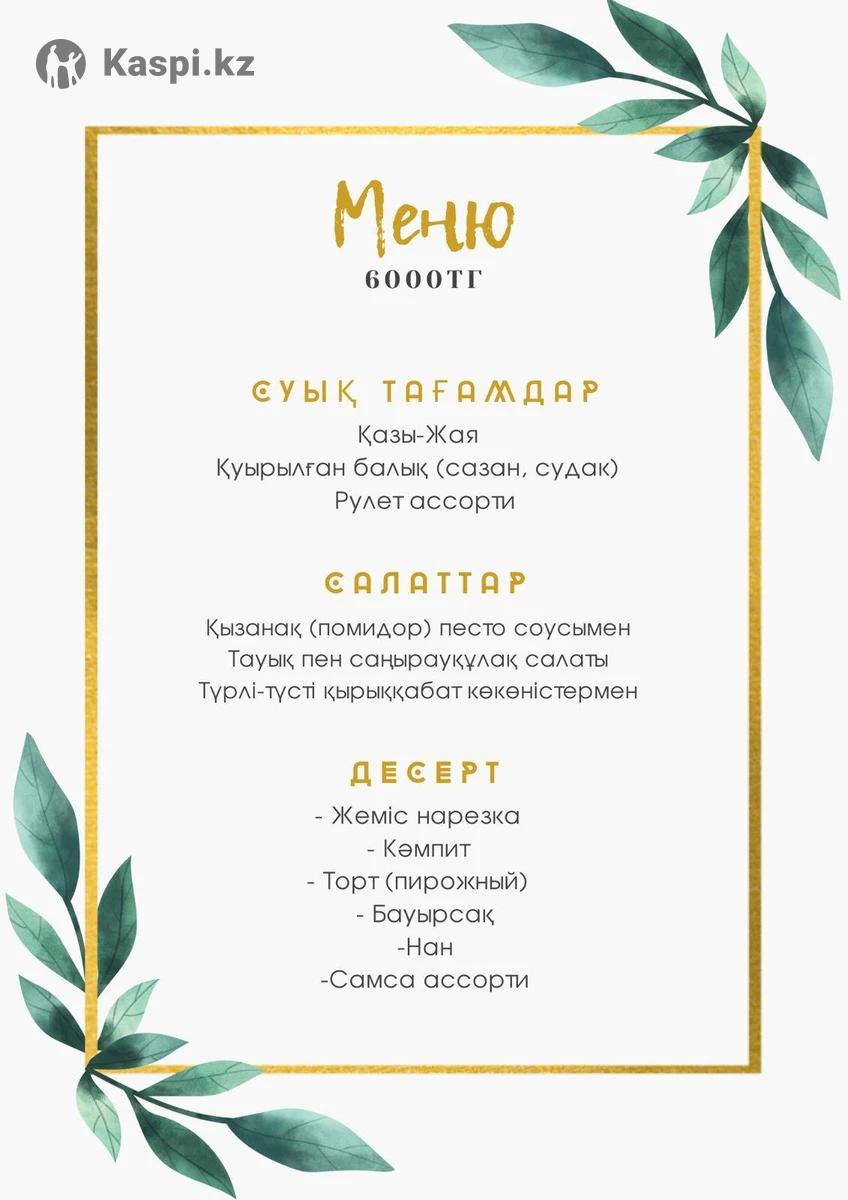 Kaspi.kz

Меню
6000ТГ

СУЫҚ ТАҒАМДАР
Қазы-Жая
Қуырылған балық (сазан, судак)
Рулет ассорти

САЛАТТАР
Қызанақ (помидор) песто соусымен
Тауық пен саңырауқұлақ салаты
Түрлі-түсті қырыққабат көкөністермен

ДЕСЕРТ
- Жеміс нарезка
- Кәмпит
- Торт (пирожный)
- Бауырсақ
-Нан
-Самса ассорти